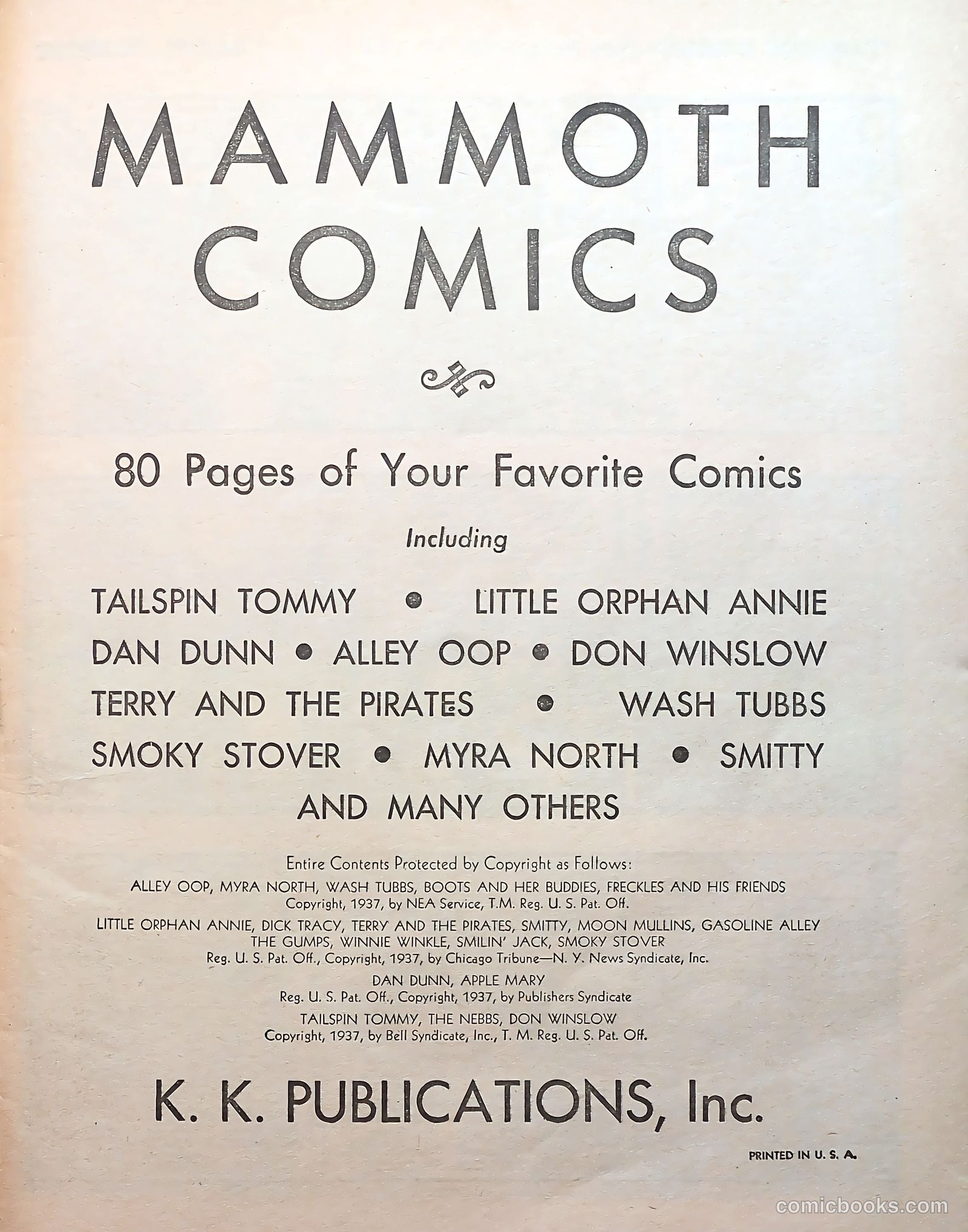 MAMMOTH COMICS

80 Pages of Your Favorite Comics

Including

TAILSPIN TOMMY • LITTLE ORPHAN ANNIE
DAN DUNN • ALLEY OOP • DON WINSLOW
TERRY AND THE PIRATES • WASH TUBBS
SMOKY STOVER • MYRA NORTH • SMITTY
AND MANY OTHERS

Entire Contents Protected by Copyright as Follows:
ALLEY OOP, MYRA NORTH, WASH TUBBS, BOOTS AND HER BUDDIES, FRECKLES AND HIS FRIENDS
Copyright, 1937, by NEA Service, T.M. Reg. U. S. Pat. Off.
LITTLE ORPHAN ANNIE, DICK TRACY, TERRY AND THE PIRATES, SMITTY, MOON MULLINS, GASOLINE ALLEY
THE GUMPS, WINNIE WINKLE, SMILIN' JACK, SMOKY STOVER
Reg. U. S. Pat. Off., Copyright, 1937, by Chicago Tribune—N. Y. News Syndicate, Inc.
DAN DUNN, APPLE MARY
Reg. U. S. Pat. Off., Copyright, 1937, by Publishers Syndicate
TAILSPIN TOMMY, THE NEBBS, DON WINSLOW
Copyright, 1937, by Bell Syndicate, Inc., T. M. Reg. U. S. Pat. Off.

K. K. PUBLICATIONS, Inc.

PRINTED IN U. S. A.

comicbooks.com